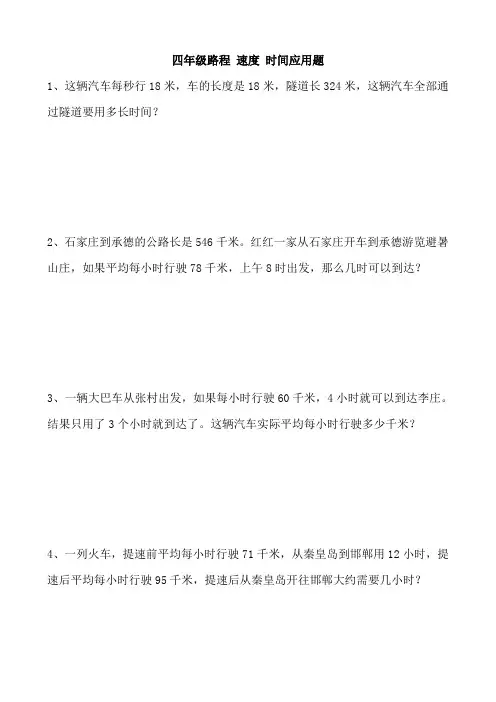 四年级路程 速度 时间应用题

1、这辆汽车每秒行 18 米，车的长度是 18 米，隧道长 324 米，这辆汽车全部通过隧道要用多长时间？

2、石家庄到承德的公路长是 546 千米。红红一家从石家庄开车到承德游览避暑山庄，如果平均每小时行驶 78 千米，上午 8 时出发，那么几时可以到达？

3、一辆大巴车从张村出发，如果每小时行驶 60 千米，4 小时就可以到达李庄。结果只用了 3 个小时就到达了。这辆汽车实际平均每小时行驶多少千米？

4、一列火车，提速前平均每小时行驶 71 千米，从秦皇岛到邯郸用 12 小时，提速后平均每小时行驶 95 千米，提速后从秦皇岛开往邯郸大约需要几小时？